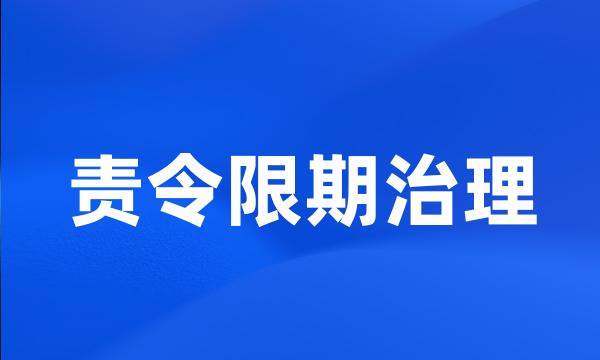 责令限期治理